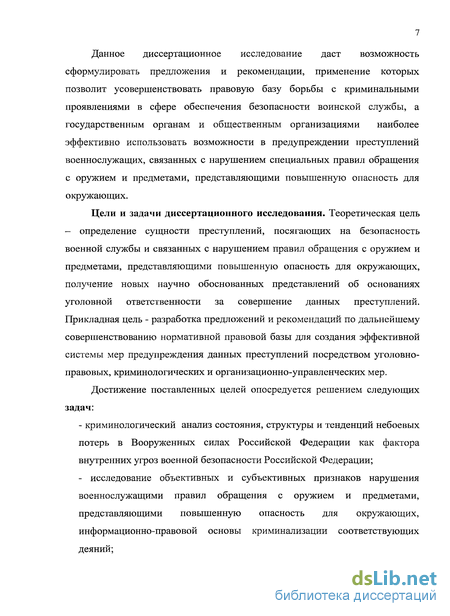 7

Данное диссертационное исследование даст возможность сформулировать предложения и рекомендации, применение которых позволит усовершенствовать правовую базу борьбы с криминальными проявлениями в сфере обеспечения безопасности воинской службы, а государственным органам и общественным организациями наиболее эффективно использовать возможности в предупреждении преступлений военнослужащих, связанных с нарушением специальных правил обращения с оружием и предметами, представляющими повышенную опасность для окружающих.

**Цели и задачи диссертационного исследования.** Теоретическая цель – определение сущности преступлений, посягающих на безопасность военной службы и связанных с нарушением правил обращения с оружием и предметами, представляющими повышенную опасность для окружающих, получение новых научно обоснованных представлений об основаниях уголовной ответственности за совершение данных преступлений. Прикладная цель - разработка предложений и рекомендаций по дальнейшему совершенствованию нормативной правовой базы для создания эффективной системы мер предупреждения данных преступлений посредством уголовно-правовых, криминологических и организационно-управленческих мер.

Достижение поставленных целей опосредуется решением следующих **задач**:

- криминологический анализ состояния, структуры и тенденций небоевых потерь в Вооруженных силах Российской Федерации как фактора внутренних угроз военной безопасности Российской Федерации;

- исследование объективных и субъективных признаков нарушения военнослужащими правил обращения с оружием и предметами, представляющими повышенную опасность для окружающих, информационно-правовой основы криминализации соответствующих деяний;

dsLib.net
библиотека диссертаций